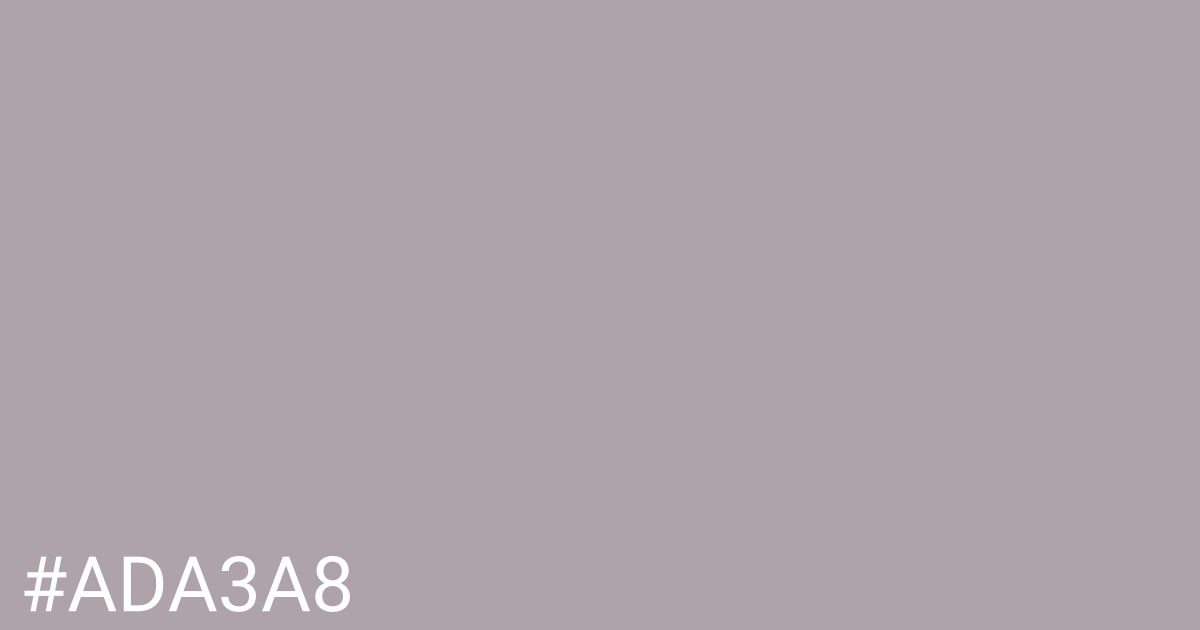 #ADA3A8